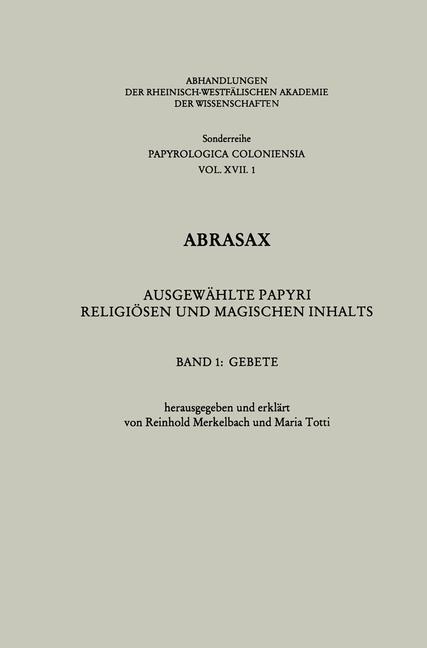 ABHANDLUNGEN
DER RHEINISCH-WESTFÄLISCHEN AKADEMIE
DER WISSENSCHAFTEN

Sonderreihe
PAPYROLOGICA COLONIENSIA
VOL. XVII. 1

ABRASAX

AUSGEWÄHLTE PAPYRI
RELIGIÖSEN UND MAGISCHEN INHALTS

BAND 1: GEBETE

herausgegeben und erklärt
von Reinhold Merkelbach und Maria Totti